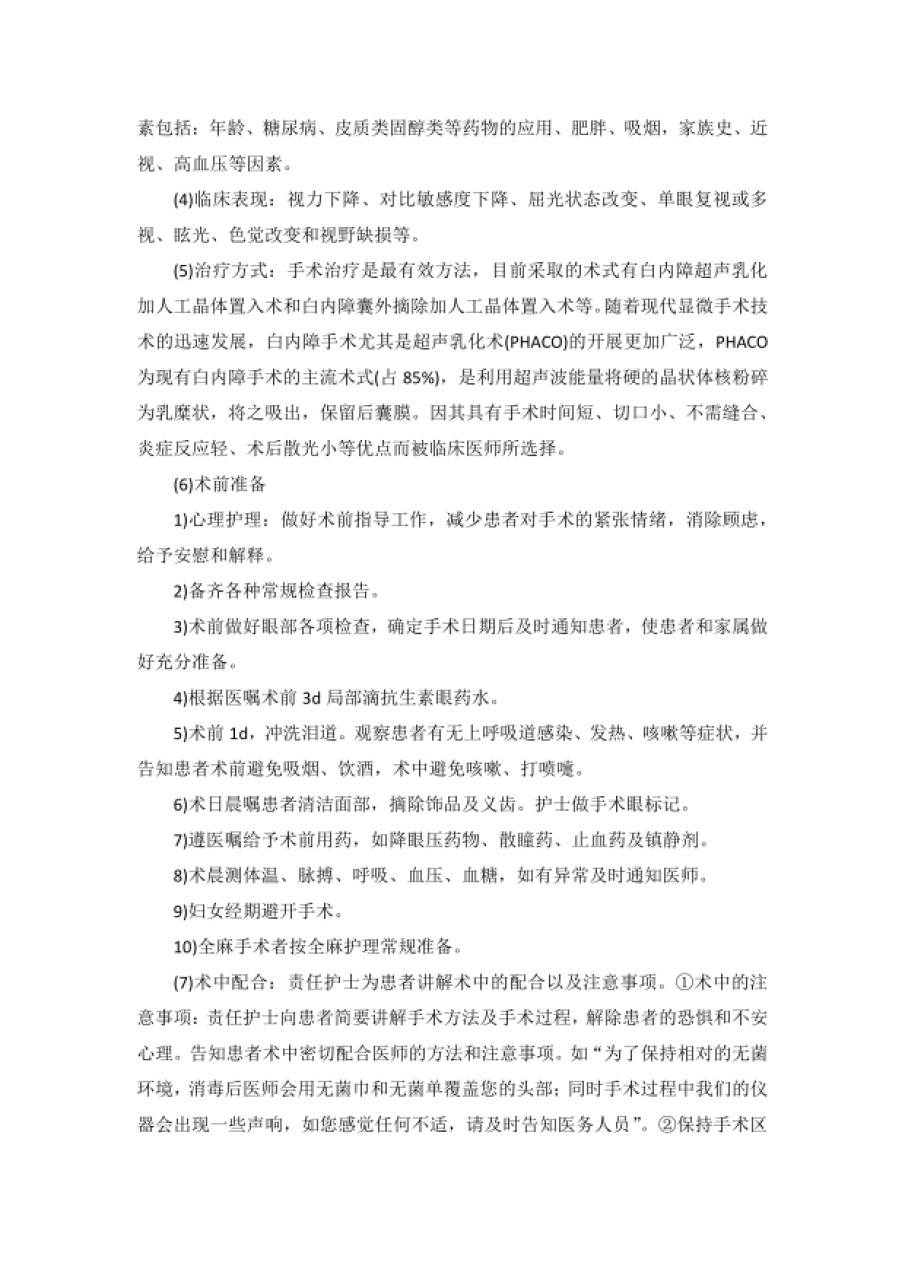 素包括：年龄、糖尿病、皮质类固醇类等药物的应用、肥胖、吸烟，家族史、近视、高血压等因素。

(4)临床表现：视力下降、对比敏感度下降、屈光状态改变、单眼复视或多视、眩光、色觉改变和视野缺损等。

(5)治疗方式：手术治疗是最有效方法，目前采取的术式有白内障超声乳化加人工晶体置入术和白内障囊外摘除加人工晶体置入术等。随着现代显微手术技术的迅速发展，白内障手术尤其是超声乳化术(PHACO)的开展更加广泛，PHACO为现有白内障手术的主流术式(占 85%)，是利用超声波能量将硬的晶状体核粉碎为乳糜状，将之吸出，保留后囊膜。因其具有手术时间短、切口小、不需缝合、炎症反应轻、术后散光小等优点而被临床医师所选择。

(6)术前准备

1)心理护理：做好术前指导工作，减少患者对手术的紧张情绪，消除顾虑，给予安慰和解释。

2)备齐各种常规检查报告。

3)术前做好眼部各项检查，确定手术日期后及时通知患者，使患者和家属做好充分准备。

4)根据医嘱术前 3d 局部滴抗生素眼药水。

5)术前 1d，冲洗泪道。观察患者有无上呼吸道感染、发热、咳嗽等症状，并告知患者术前避免吸烟、饮酒，术中避免咳嗽、打喷嚏。

6)术日晨嘱患者清洁面部，摘除饰品及义齿。护士做手术眼标记。

7)遵医嘱给予术前用药，如降眼压药物、散瞳药、止血药及镇静剂。

8)术晨测体温、脉搏、呼吸、血压、血糖，如有异常及时通知医师。

9)妇女经期避开手术。

10)全麻手术者按全麻护理常规准备。

(7)术中配合：责任护士为患者讲解术中的配合以及注意事项。①术中的注意事项：责任护士向患者简要讲解手术方法及手术过程，解除患者的恐惧和不安心理。告知患者术中密切配合医师的方法和注意事项。如“为了保持相对的无菌环境，消毒后医师会用无菌巾和无菌单覆盖您的头部；同时手术过程中我们的仪器会出现一些声响，如您感觉任何不适，请及时告知医务人员”。②保持手术区